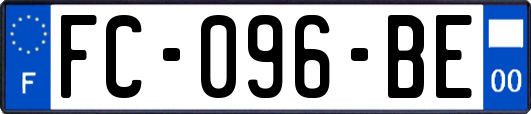 F

FC-096-BE

00